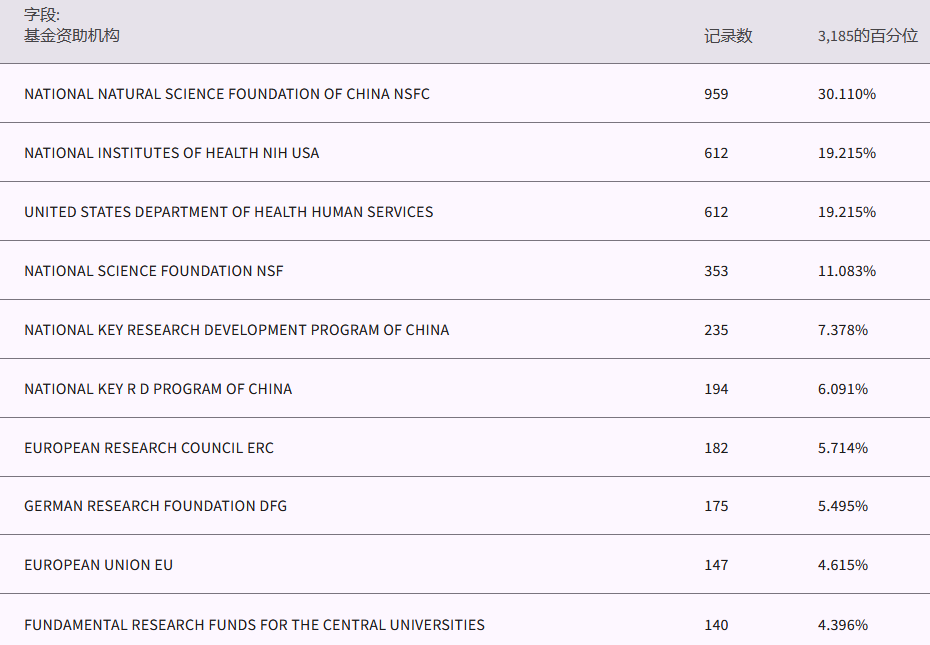 | 字段: 基金资助机构 | 记录数 | 3,185的百分位 |
|---|---|---|
| NATIONAL NATURAL SCIENCE FOUNDATION OF CHINA NSFC | 959 | 30.110% |
| NATIONAL INSTITUTES OF HEALTH NIH USA | 612 | 19.215% |
| UNITED STATES DEPARTMENT OF HEALTH HUMAN SERVICES | 612 | 19.215% |
| NATIONAL SCIENCE FOUNDATION NSF | 353 | 11.083% |
| NATIONAL KEY RESEARCH DEVELOPMENT PROGRAM OF CHINA | 235 | 7.378% |
| NATIONAL KEY R D PROGRAM OF CHINA | 194 | 6.091% |
| EUROPEAN RESEARCH COUNCIL ERC | 182 | 5.714% |
| GERMAN RESEARCH FOUNDATION DFG | 175 | 5.495% |
| EUROPEAN UNION EU | 147 | 4.615% |
| FUNDAMENTAL RESEARCH FUNDS FOR THE CENTRAL UNIVERSITIES | 140 | 4.396% |